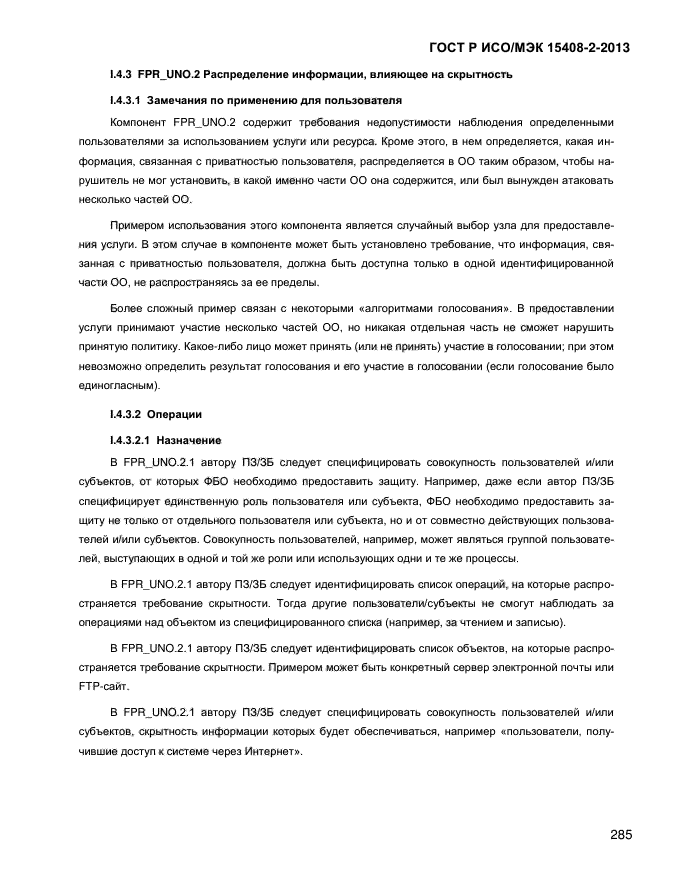 ГОСТ Р ИСО/МЭК 15408-2-2013

I.4.3 FPR_UNO.2 Распределение информации, влияющее на скрытность

I.4.3.1 Замечания по применению для пользователя

Компонент FPR_UNO.2 содержит требования недопустимости наблюдения определенными пользователями за использованием услуги или ресурса. Кроме этого, в нем определяется, какая информация, связанная с приватностью пользователя, распределяется в ОО таким образом, чтобы нарушитель не мог установить, в какой именно части ОО она содержится, или был вынужден атаковать несколько частей ОО.

Примером использования этого компонента является случайный выбор узла для предоставления услуги. В этом случае в компоненте может быть установлено требование, что информация, связанная с приватностью пользователя, должна быть доступна только в одной идентифицированной части ОО, не распространяясь за ее пределы.

Более сложный пример связан с некоторыми «алгоритмами голосования». В предоставлении услуги принимают участие несколько частей ОО, но никакая отдельная часть не сможет нарушить принятую политику. Какое-либо лицо может принять (или не принять) участие в голосовании; при этом невозможно определить результат голосования и его участие в голосовании (если голосование было единогласным).

I.4.3.2 Операции

I.4.3.2.1 Назначение

В FPR_UNO.2.1 автору ПЗ/ЗБ следует специфицировать совокупность пользователей и/или субъектов, от которых ФБО необходимо предоставить защиту. Например, даже если автор ПЗ/ЗБ специфицирует единственную роль пользователя или субъекта, ФБО необходимо предоставить защиту не только от отдельного пользователя или субъекта, но и от совместно действующих пользователей и/или субъектов. Совокупность пользователей, например, может являться группой пользователей, выступающих в одной и той же роли или использующих одни и те же процессы.

В FPR_UNO.2.1 автору ПЗ/ЗБ следует идентифицировать список операций, на которые распространяется требование скрытности. Тогда другие пользователи/субъекты не смогут наблюдать за операциями над объектом из специфицированного списка (например, за чтением и записью).

В FPR_UNO.2.1 автору ПЗ/ЗБ следует идентифицировать список объектов, на которые распространяется требование скрытности. Примером может быть конкретный сервер электронной почты или FTP-сайт.

В FPR_UNO.2.1 автору ПЗ/ЗБ следует специфицировать совокупность пользователей и/или субъектов, скрытность информации которых будет обеспечиваться, например «пользователи, получившие доступ к системе через Интернет».

285